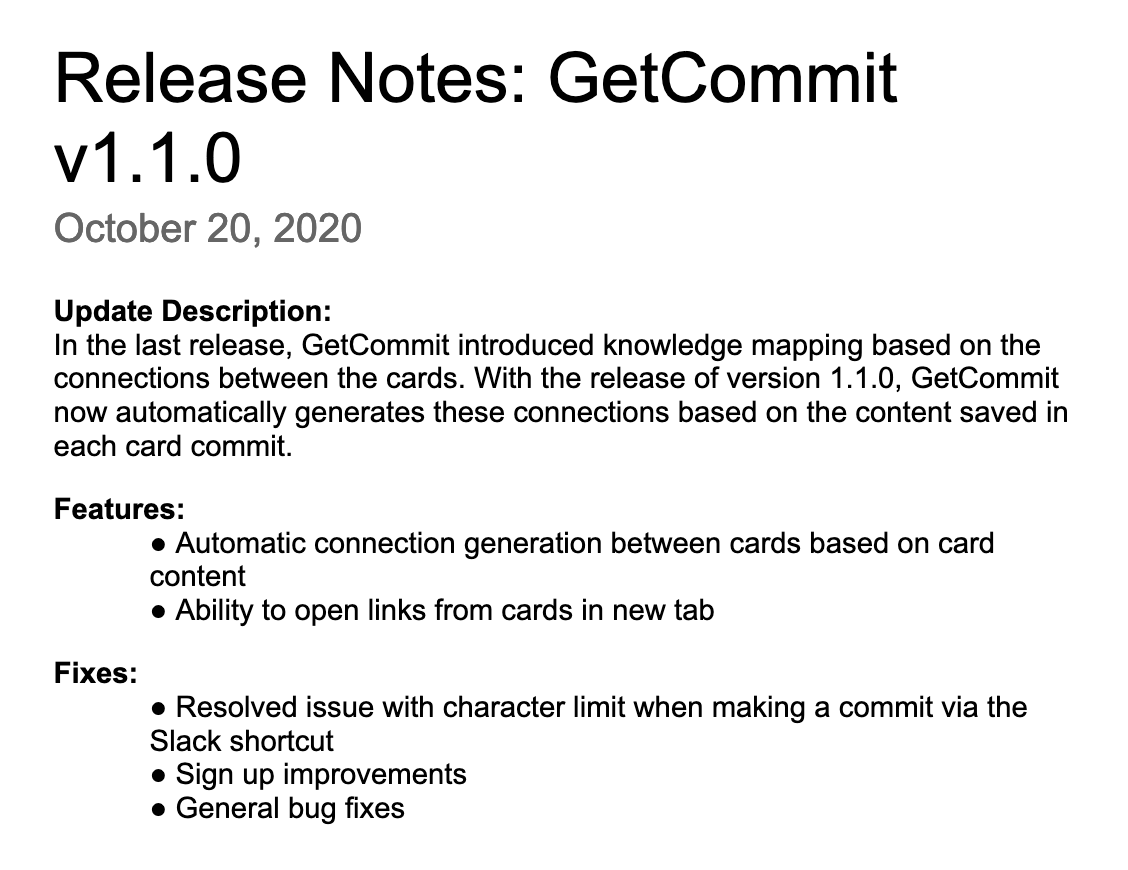 Release Notes: GetCommit v1.1.0

October 20, 2020

**Update Description:**
In the last release, GetCommit introduced knowledge mapping based on the connections between the cards. With the release of version 1.1.0, GetCommit now automatically generates these connections based on the content saved in each card commit.

**Features:**
● Automatic connection generation between cards based on card content
● Ability to open links from cards in new tab

**Fixes:**
● Resolved issue with character limit when making a commit via the Slack shortcut
● Sign up improvements
● General bug fixes